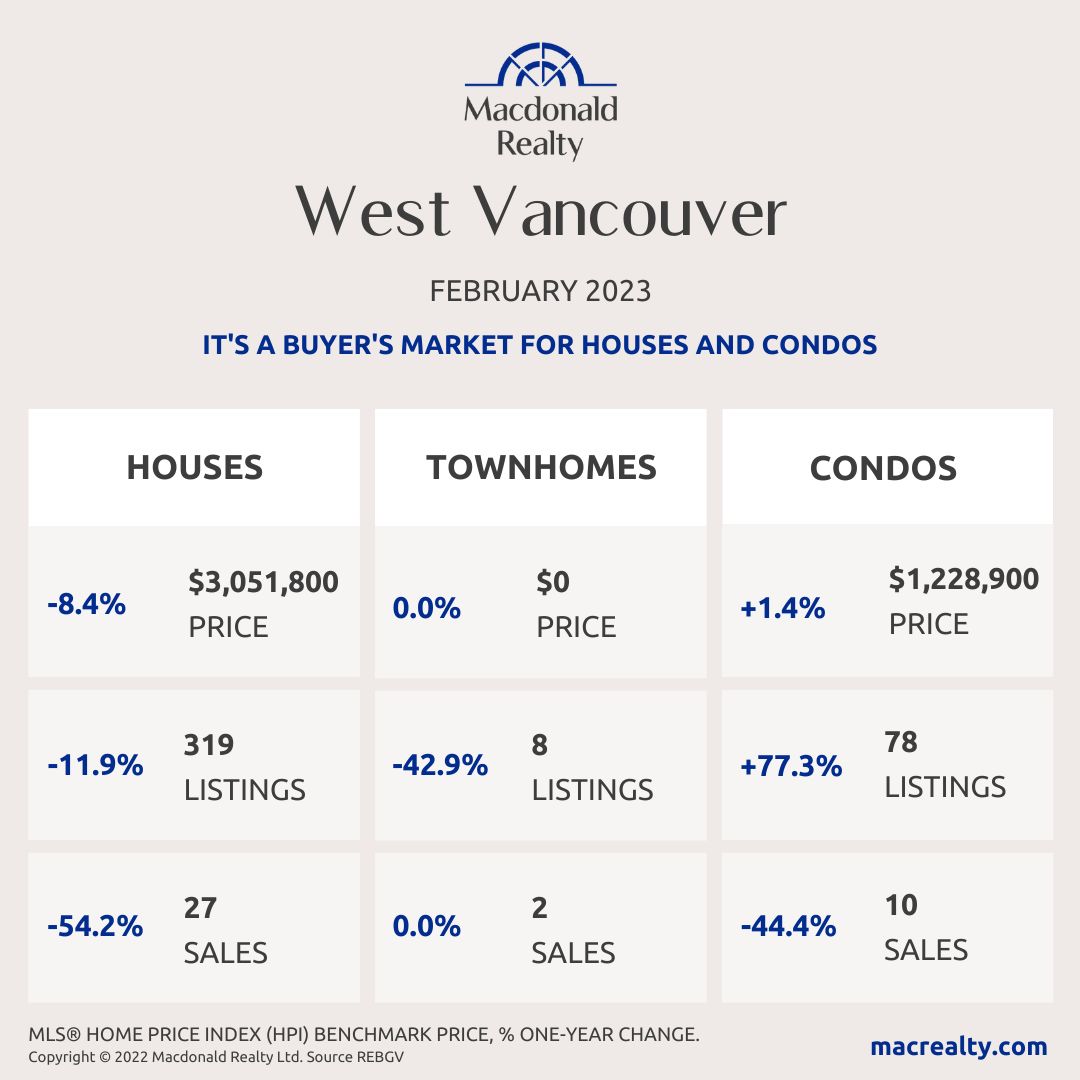 Macdonald Realty

West Vancouver

FEBRUARY 2023

IT'S A BUYER'S MARKET FOR HOUSES AND CONDOS

HOUSES

-8.4% $3,051,800 PRICE

-11.9% 319 LISTINGS

-54.2% 27 SALES

TOWNHOMES

0.0% $0 PRICE

-42.9% 8 LISTINGS

0.0% 2 SALES

CONDOS

+1.4% $1,228,900 PRICE

+77.3% 78 LISTINGS

-44.4% 10 SALES

MLS® HOME PRICE INDEX (HPI) BENCHMARK PRICE, % ONE-YEAR CHANGE.
Copyright © 2022 Macdonald Realty Ltd. Source REBGV

macrealty.com